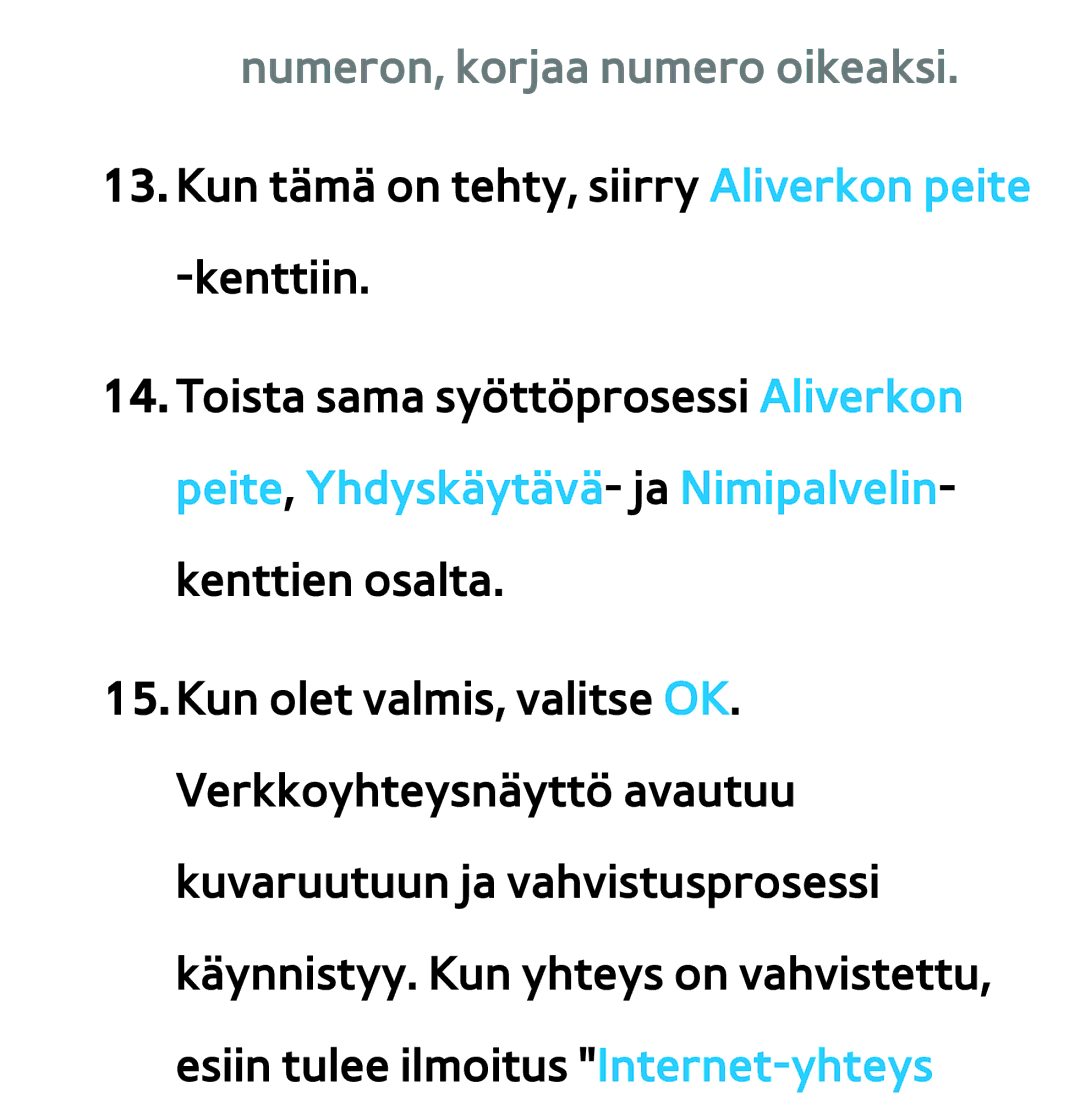 numeron, korjaa numero oikeaksi.

13. Kun tämä on tehty, siirry Aliverkon peite -kenttiin.

14. Toista sama syöttöprosessi Aliverkon peite, Yhdyskäytävä- ja Nimipalvelin-kenttien osalta.

15. Kun olet valmis, valitse OK. Verkkoyhteysnäyttö avautuu kuvaruutuun ja vahvistusprosessi käynnistyy. Kun yhteys on vahvistettu, esiin tulee ilmoitus "Internet-yhteys